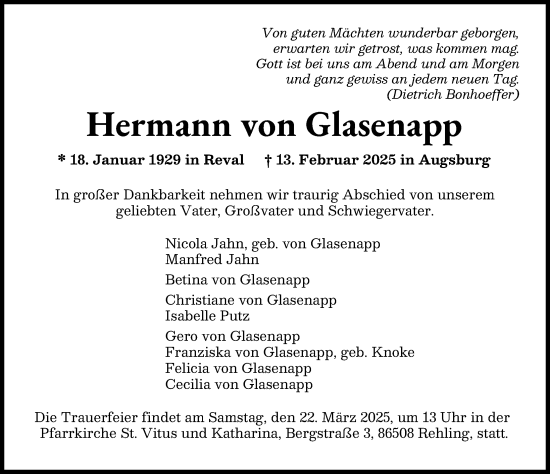 Von guten Mächten wunderbar geborgen,
erwarten wir getrost, was kommen mag.
Gott ist bei uns am Abend und am Morgen
und ganz gewiss an jedem neuen Tag.
(Dietrich Bonhoeffer)

Hermann von Glasenapp

* 18. Januar 1929 in Reval † 13. Februar 2025 in Augsburg

In großer Dankbarkeit nehmen wir traurig Abschied von unserem geliebten Vater, Großvater und Schwiegervater.

Nicola Jahn, geb. von Glasenapp
Manfred Jahn

Betina von Glasenapp

Christiane von Glasenapp
Isabelle Putz

Gero von Glasenapp
Franziska von Glasenapp, geb. Knoke
Felicia von Glasenapp
Cecilia von Glasenapp

Die Trauerfeier findet am Samstag, den 22. März 2025, um 13 Uhr in der Pfarrkirche St. Vitus und Katharina, Bergstraße 3, 86508 Rehling, statt.